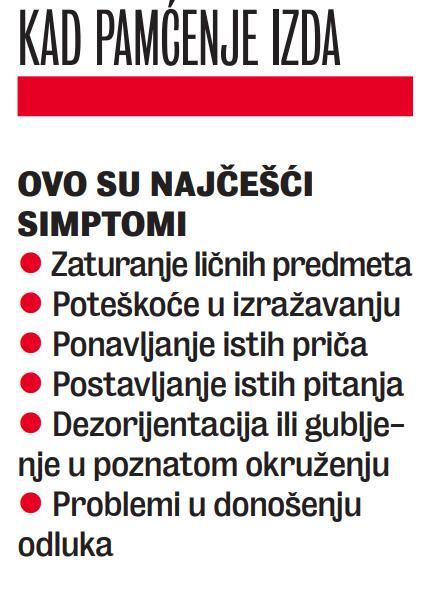 KAD PAMĆENJE IZDA

OVO SU NAJČEŠĆI SIMPTOMI

• Zaturanje ličnih predmeta
• Poteškoće u izražavanju
• Ponavljanje istih priča
• Postavljanje istih pitanja
• Dezorijentacija ili gubljenje u poznatom okruženju
• Problemi u donošenju odluka